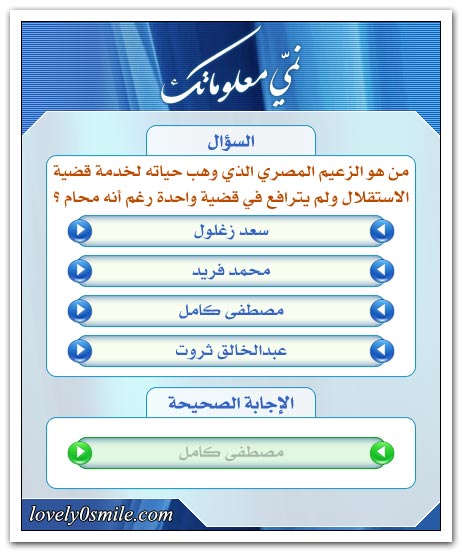 نمّي معلوماتك

السؤال

من هو الزعيم المصري الذي وهب حياته لخدمة قضية الاستقلال ولم يترافع في قضية واحدة رغم أنه محام ؟

سعد زغلول

محمد فريد

مصطفى كامل

عبدالخالق ثروت

الإجابة الصحيحة

مصطفى كامل

lovely0smile.com